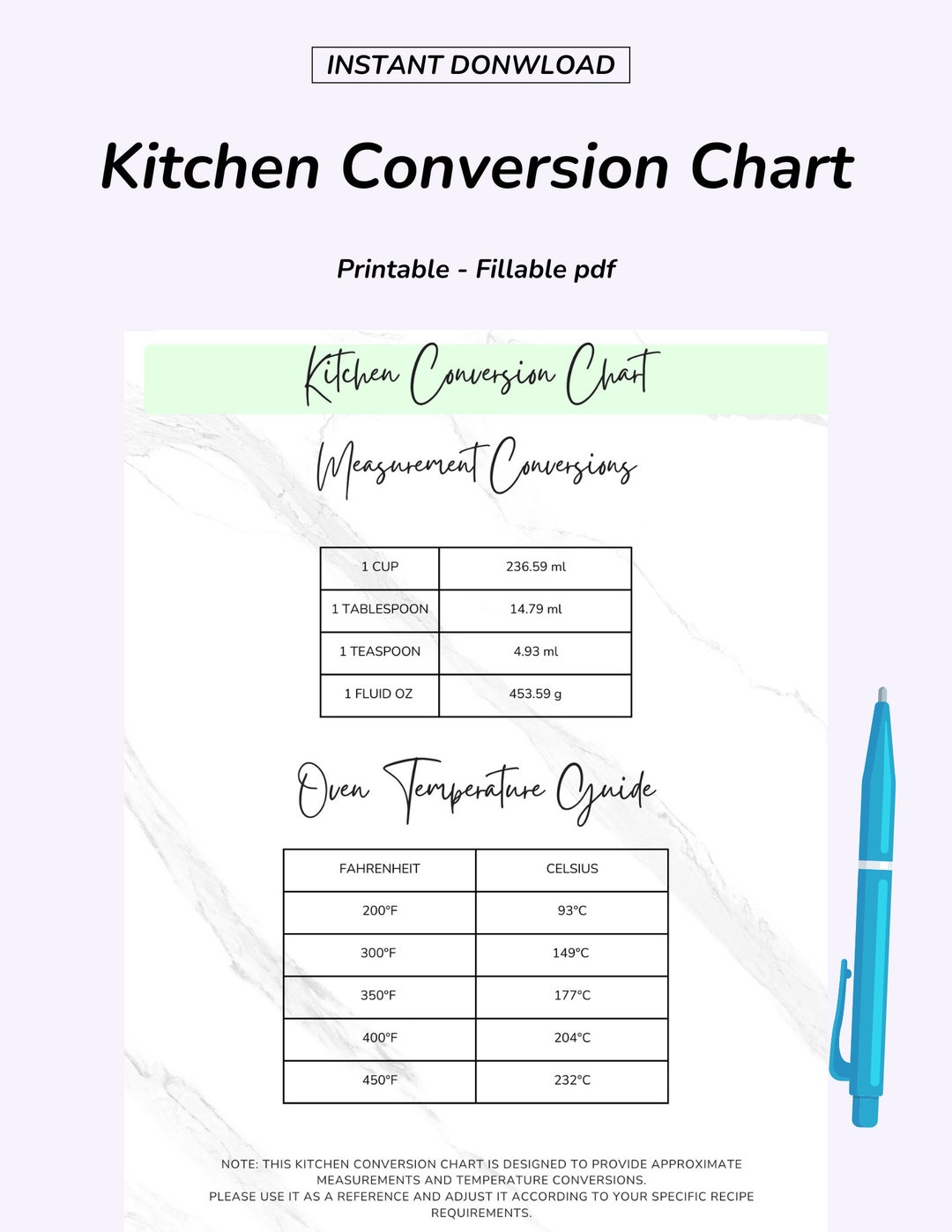 INSTANT DONWLOAD

Kitchen Conversion Chart

Printable - Fillable pdf

Kitchen Conversion Chart

Measurement Conversions

| 1 CUP | 236.59 ml |
|---|---|
| 1 TABLESPOON | 14.79 ml |
| 1 TEASPOON | 4.93 ml |
| 1 FLUID OZ | 453.59 g |

Oven Temperature Guide

| FAHRENHEIT | CELSIUS |
|---|---|
| 200°F | 93°C |
| 300°F | 149°C |
| 350°F | 177°C |
| 400°F | 204°C |
| 450°F | 232°C |

NOTE: THIS KITCHEN CONVERSION CHART IS DESIGNED TO PROVIDE APPROXIMATE MEASUREMENTS AND TEMPERATURE CONVERSIONS.
PLEASE USE IT AS A REFERENCE AND ADJUST IT ACCORDING TO YOUR SPECIFIC RECIPE REQUIREMENTS.